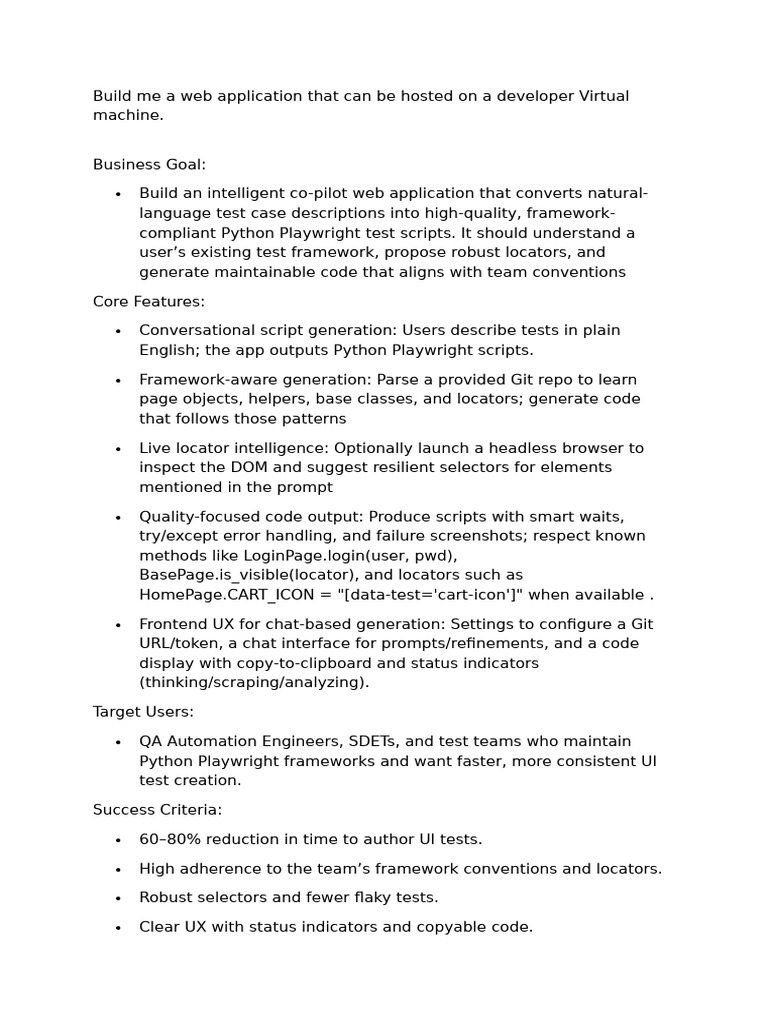 Build me a web application that can be hosted on a developer Virtual machine.

Business Goal:

• Build an intelligent co-pilot web application that converts natural-language test case descriptions into high-quality, framework-compliant Python Playwright test scripts. It should understand a user's existing test framework, propose robust locators, and generate maintainable code that aligns with team conventions

Core Features:

• Conversational script generation: Users describe tests in plain English; the app outputs Python Playwright scripts.

• Framework-aware generation: Parse a provided Git repo to learn page objects, helpers, base classes, and locators; generate code that follows those patterns

• Live locator intelligence: Optionally launch a headless browser to inspect the DOM and suggest resilient selectors for elements mentioned in the prompt

• Quality-focused code output: Produce scripts with smart waits, try/except error handling, and failure screenshots; respect known methods like LoginPage.login(user, pwd), BasePage.is_visible(locator), and locators such as HomePage.CART_ICON = "[data-test='cart-icon']" when available .

• Frontend UX for chat-based generation: Settings to configure a Git URL/token, a chat interface for prompts/refinements, and a code display with copy-to-clipboard and status indicators (thinking/scraping/analyzing).

Target Users:

• QA Automation Engineers, SDETs, and test teams who maintain Python Playwright frameworks and want faster, more consistent UI test creation.

Success Criteria:

• 60–80% reduction in time to author UI tests.

• High adherence to the team's framework conventions and locators.

• Robust selectors and fewer flaky tests.

• Clear UX with status indicators and copyable code.